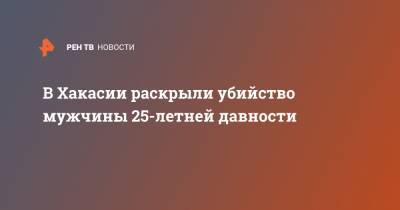 РЕН ТВ НОВОСТИ

В Хакасии раскрыли убийство мужчины 25-летней давности